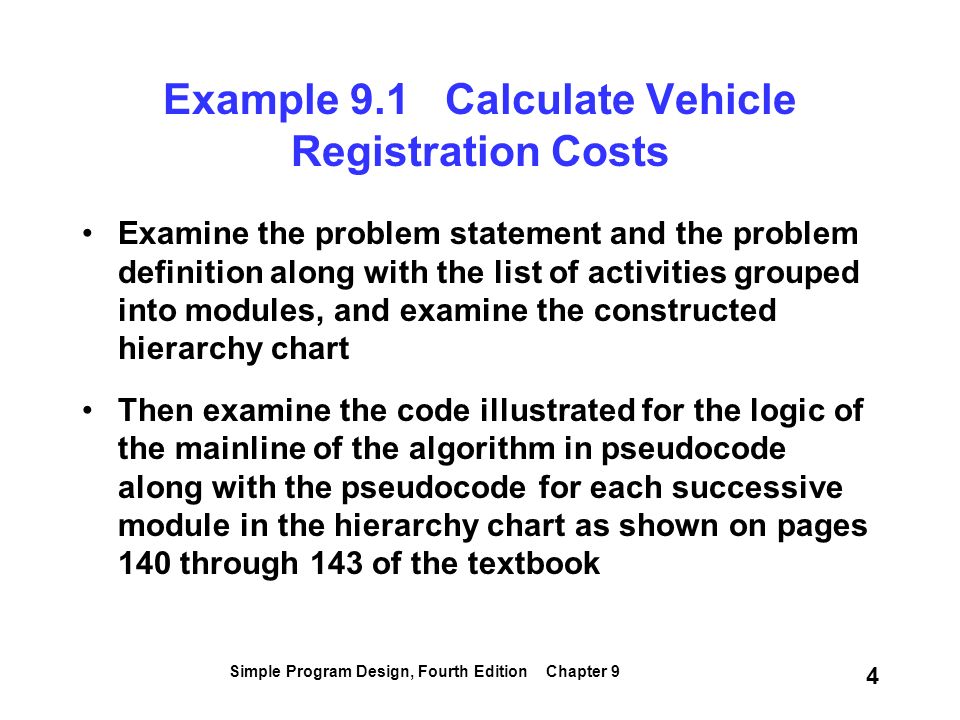 Example 9.1 Calculate Vehicle Registration Costs

• Examine the problem statement and the problem definition along with the list of activities grouped into modules, and examine the constructed hierarchy chart

• Then examine the code illustrated for the logic of the mainline of the algorithm in pseudocode along with the pseudocode for each successive module in the hierarchy chart as shown on pages 140 through 143 of the textbook

Simple Program Design, Fourth Edition Chapter 9

4